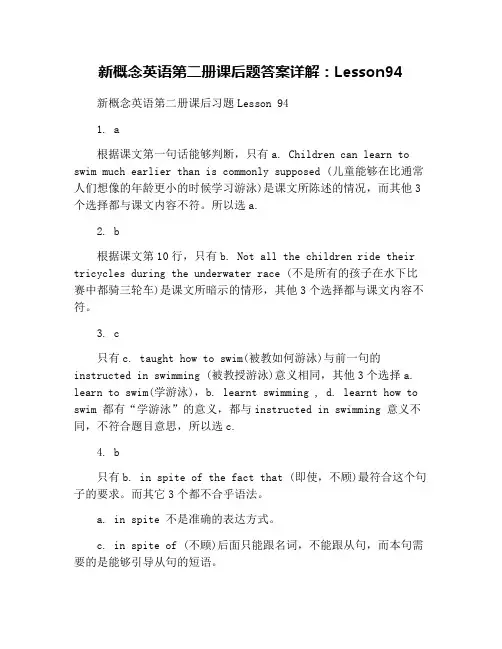 新概念英语第二册课后题答案详解：Lesson94

新概念英语第二册课后习题 Lesson 94

1. a

根据课文第一句话能够判断，只有 a. Children can learn to swim much earlier than is commonly supposed (儿童能够在比通常人们想像的年龄更小的时候学习游泳)是课文所陈述的情况，而其他 3 个选择都与课文内容不符。所以选 a.

2. b

根据课文第 10 行，只有 b. Not all the children ride their tricycles during the underwater race (不是所有的孩子在水下比赛中都骑三轮车)是课文所暗示的情形，其他 3 个选择都与课文内容不符。

3. c

只有 c. taught how to swim(被教如何游泳)与前一句的 instructed in swimming (被教授游泳)意义相同，其他 3 个选择 a. learn to swim(学游泳)，b. learnt swimming , d. learnt how to swim 都有“学游泳”的意义，都与 instructed in swimming 意义不同，不符合题目意思，所以选 c.

4. b

只有 b. in spite of the fact that (即使，不顾)最符合这个句子的要求。而其它 3 个都不合乎语法。

a. in spite 不是准确的表达方式。

c. in spite of (不顾)后面只能跟名词，不能跟从句，而本句需要的是能够引导从句的短语。